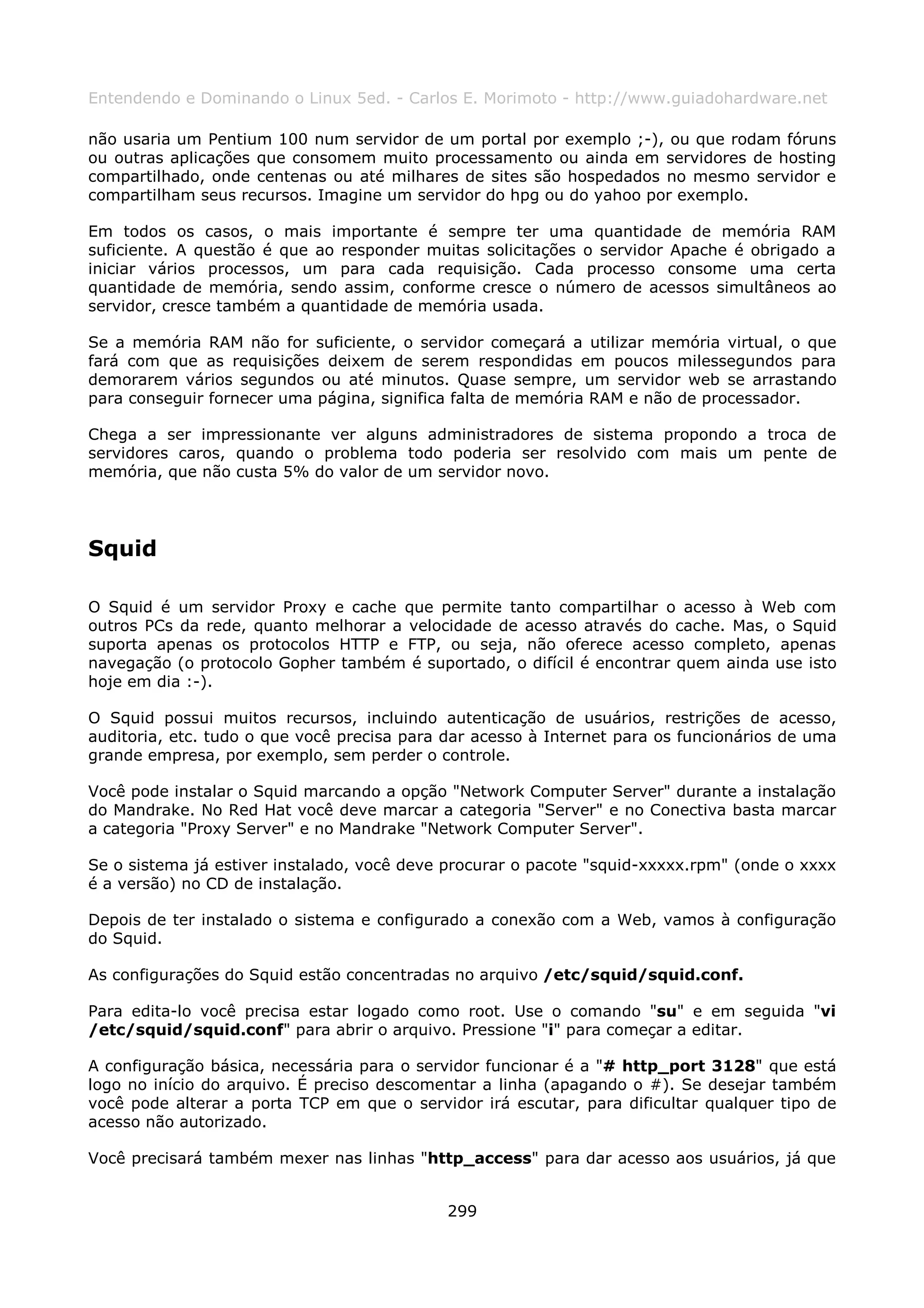 Entendendo e Dominando o Linux 5ed. - Carlos E. Morimoto - http://www.guiadohardware.net

não usaria um Pentium 100 num servidor de um portal por exemplo ;-), ou que rodam fóruns ou outras aplicações que consomem muito processamento ou ainda em servidores de hosting compartilhado, onde centenas ou até milhares de sites são hospedados no mesmo servidor e compartilham seus recursos. Imagine um servidor do hpg ou do yahoo por exemplo.

Em todos os casos, o mais importante é sempre ter uma quantidade de memória RAM suficiente. A questão é que ao responder muitas solicitações o servidor Apache é obrigado a iniciar vários processos, um para cada requisição. Cada processo consome uma certa quantidade de memória, sendo assim, conforme cresce o número de acessos simultâneos ao servidor, cresce também a quantidade de memória usada.

Se a memória RAM não for suficiente, o servidor começará a utilizar memória virtual, o que fará com que as requisições deixem de serem respondidas em poucos milessegundos para demorarem vários segundos ou até minutos. Quase sempre, um servidor web se arrastando para conseguir fornecer uma página, significa falta de memória RAM e não de processador.

Chega a ser impressionante ver alguns administradores de sistema propondo a troca de servidores caros, quando o problema todo poderia ser resolvido com mais um pente de memória, que não custa 5% do valor de um servidor novo.

Squid

O Squid é um servidor Proxy e cache que permite tanto compartilhar o acesso à Web com outros PCs da rede, quanto melhorar a velocidade de acesso através do cache. Mas, o Squid suporta apenas os protocolos HTTP e FTP, ou seja, não oferece acesso completo, apenas navegação (o protocolo Gopher também é suportado, o difícil é encontrar quem ainda use isto hoje em dia :-).

O Squid possui muitos recursos, incluindo autenticação de usuários, restrições de acesso, auditoria, etc. tudo o que você precisa para dar acesso à Internet para os funcionários de uma grande empresa, por exemplo, sem perder o controle.

Você pode instalar o Squid marcando a opção "Network Computer Server" durante a instalação do Mandrake. No Red Hat você deve marcar a categoria "Server" e no Conectiva basta marcar a categoria "Proxy Server" e no Mandrake "Network Computer Server".

Se o sistema já estiver instalado, você deve procurar o pacote "squid-xxxxx.rpm" (onde o xxxx é a versão) no CD de instalação.

Depois de ter instalado o sistema e configurado a conexão com a Web, vamos à configuração do Squid.

As configurações do Squid estão concentradas no arquivo /etc/squid/squid.conf.

Para edita-lo você precisa estar logado como root. Use o comando "su" e em seguida "vi /etc/squid/squid.conf" para abrir o arquivo. Pressione "i" para começar a editar.

A configuração básica, necessária para o servidor funcionar é a "# http_port 3128" que está logo no início do arquivo. É preciso descomentar a linha (apagando o #). Se desejar também você pode alterar a porta TCP em que o servidor irá escutar, para dificultar qualquer tipo de acesso não autorizado.

Você precisará também mexer nas linhas "http_access" para dar acesso aos usuários, já que

299